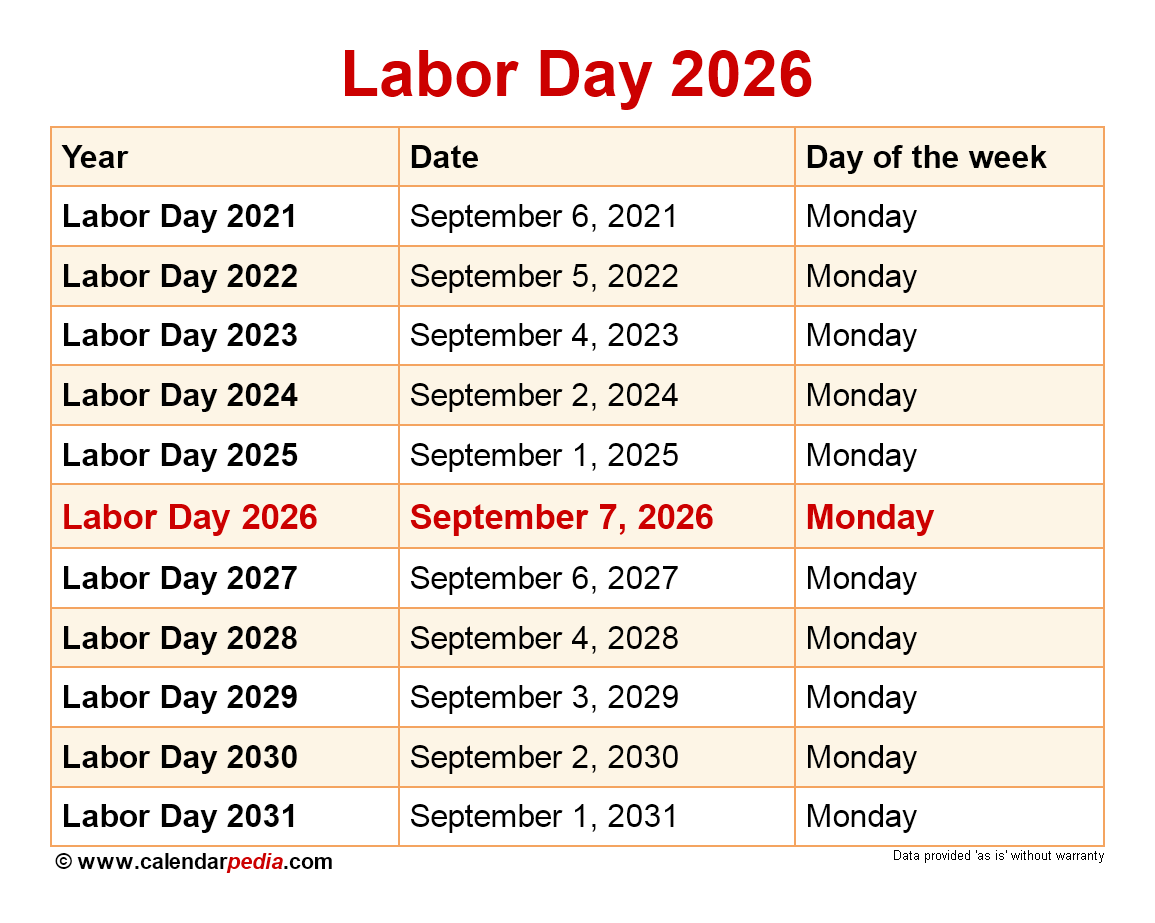 Labor Day 2026

| Year | Date | Day of the week |
|---|---|---|
| Labor Day 2021 | September 6, 2021 | Monday |
| Labor Day 2022 | September 5, 2022 | Monday |
| Labor Day 2023 | September 4, 2023 | Monday |
| Labor Day 2024 | September 2, 2024 | Monday |
| Labor Day 2025 | September 1, 2025 | Monday |
| Labor Day 2026 | September 7, 2026 | Monday |
| Labor Day 2027 | September 6, 2027 | Monday |
| Labor Day 2028 | September 4, 2028 | Monday |
| Labor Day 2029 | September 3, 2029 | Monday |
| Labor Day 2030 | September 2, 2030 | Monday |
| Labor Day 2031 | September 1, 2031 | Monday |

© www.calendarpedia.com

Data provided 'as is' without warranty